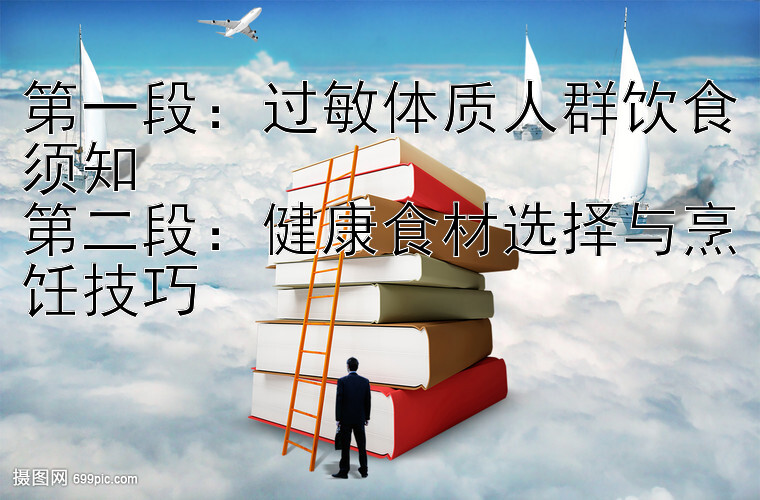 第一段：过敏体质人群饮食须知
第二段：健康食材选择与烹饪技巧

摄图网 699pic.com